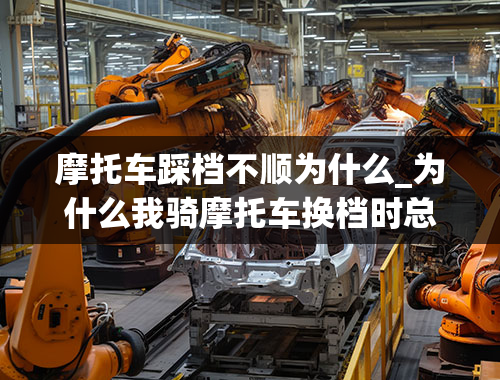 摩托车踩档不顺为什么_为什么我骑摩托车换档时总